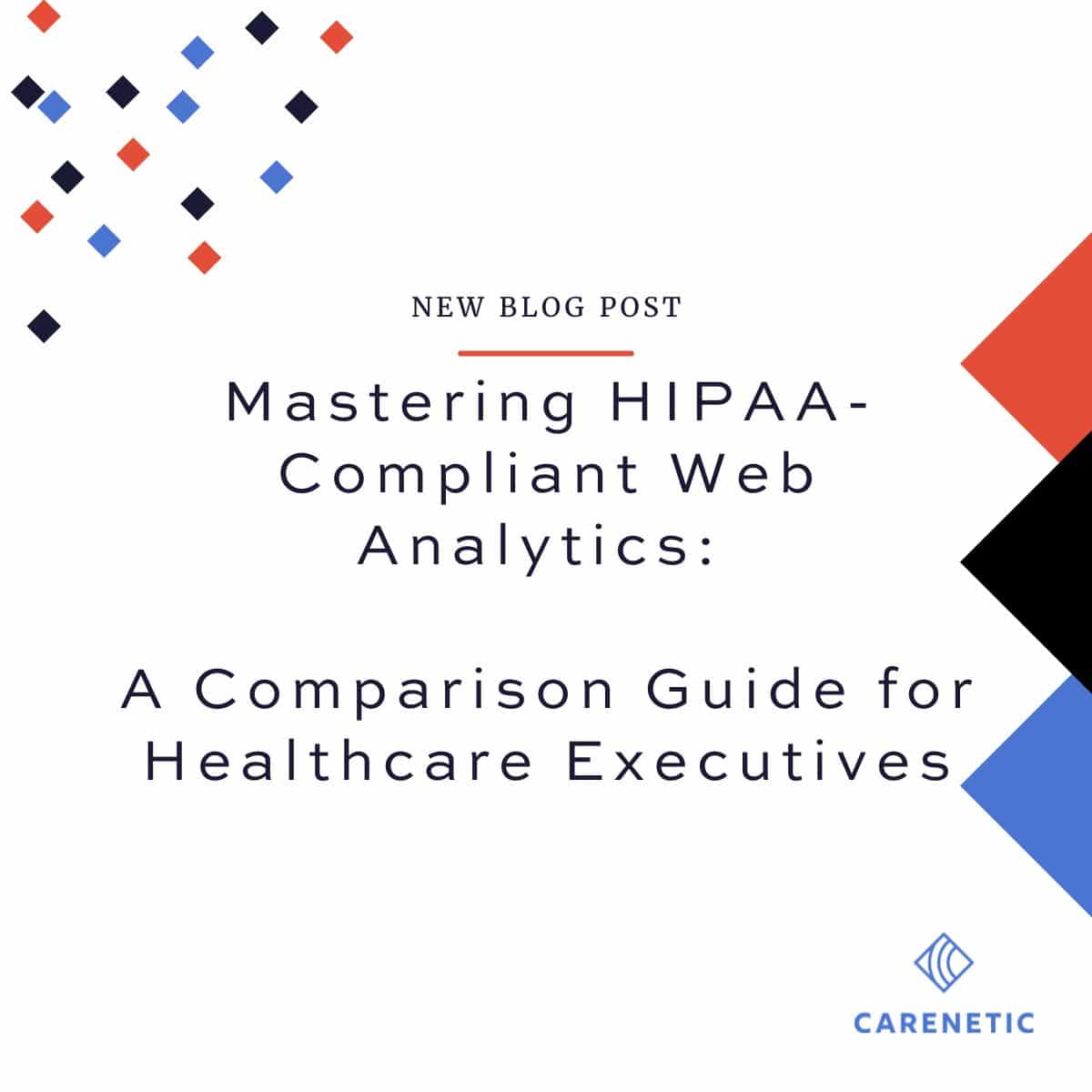 NEW BLOG POST

Mastering HIPAA-Compliant Web Analytics:

A Comparison Guide for Healthcare Executives

CARENETIC